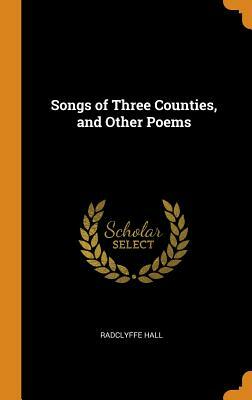 Songs of Three Counties, and Other Poems

Scholar SELECT

RADCLYFFE HALL